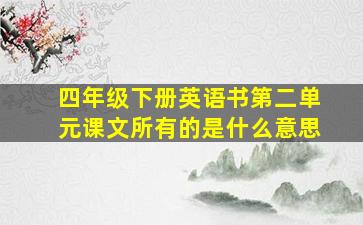 四年级下册英语书第二单元课文所有的是什么意思